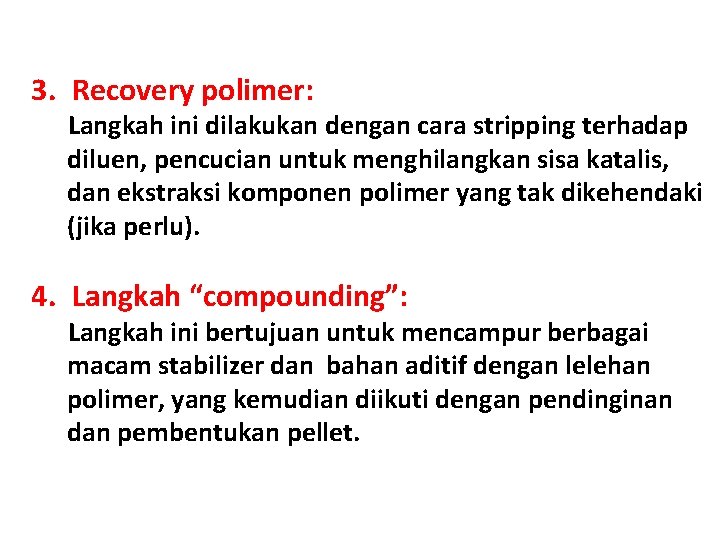 3. Recovery polimer:

Langkah ini dilakukan dengan cara stripping terhadap diluen, pencucian untuk menghilangkan sisa katalis, dan ekstraksi komponen polimer yang tak dikehendaki (jika perlu).

4. Langkah “compounding”:

Langkah ini bertujuan untuk mencampur berbagai macam stabilizer dan bahan aditif dengan lelehan polimer, yang kemudian diikuti dengan pendinginan dan pembentukan pellet.